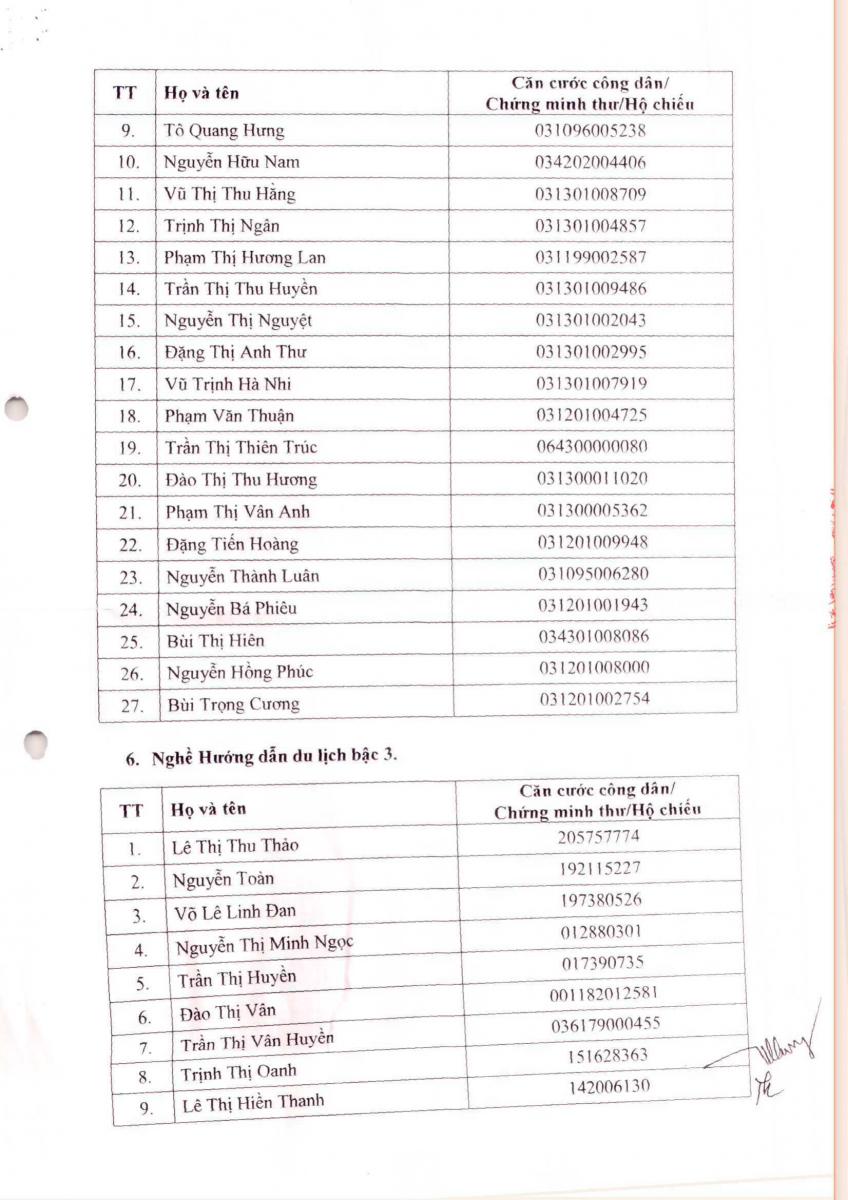 | TT | Họ và tên | Căn cước công dân/ Chứng minh thư/Hộ chiếu |
|---|---|---|
| 9. | Tô Quang Hưng | 031096005238 |
| 10. | Nguyễn Hữu Nam | 034202004406 |
| 11. | Vũ Thị Thu Hằng | 031301008709 |
| 12. | Trịnh Thị Ngân | 031301004857 |
| 13. | Phạm Thị Hương Lan | 031199002587 |
| 14. | Trần Thị Thu Huyền | 031301009486 |
| 15. | Nguyễn Thị Nguyệt | 031301002043 |
| 16. | Đặng Thị Anh Thư | 031301002995 |
| 17. | Vũ Trịnh Hà Nhi | 031301007919 |
| 18. | Phạm Văn Thuận | 031201004725 |
| 19. | Trần Thị Thiên Trúc | 064300000080 |
| 20. | Đào Thị Thu Hương | 031300011020 |
| 21. | Phạm Thị Vân Anh | 031300005362 |
| 22. | Đặng Tiến Hoàng | 031201009948 |
| 23. | Nguyễn Thành Luân | 031095006280 |
| 24. | Nguyễn Bá Phiêu | 031201001943 |
| 25. | Bùi Thị Hiên | 034301008086 |
| 26. | Nguyễn Hồng Phúc | 031201008000 |
| 27. | Bùi Trọng Cương | 031201002754 |

6. Nghề Hướng dẫn du lịch bậc 3.

| TT | Họ và tên | Căn cước công dân/ Chứng minh thư/Hộ chiếu |
|---|---|---|
| 1. | Lê Thị Thu Thảo | 205757774 |
| 2. | Nguyễn Toàn | 192115227 |
| 3. | Võ Lê Linh Đan | 197380526 |
| 4. | Nguyễn Thị Minh Ngọc | 012880301 |
| 5. | Trần Thị Huyền | 017390735 |
| 6. | Đào Thị Vân | 001182012581 |
| 7. | Trần Thị Vân Huyền | 036179000455 |
| 8. | Trịnh Thị Oanh | 151628363 |
| 9. | Lê Thị Hiền Thanh | 142006130 |